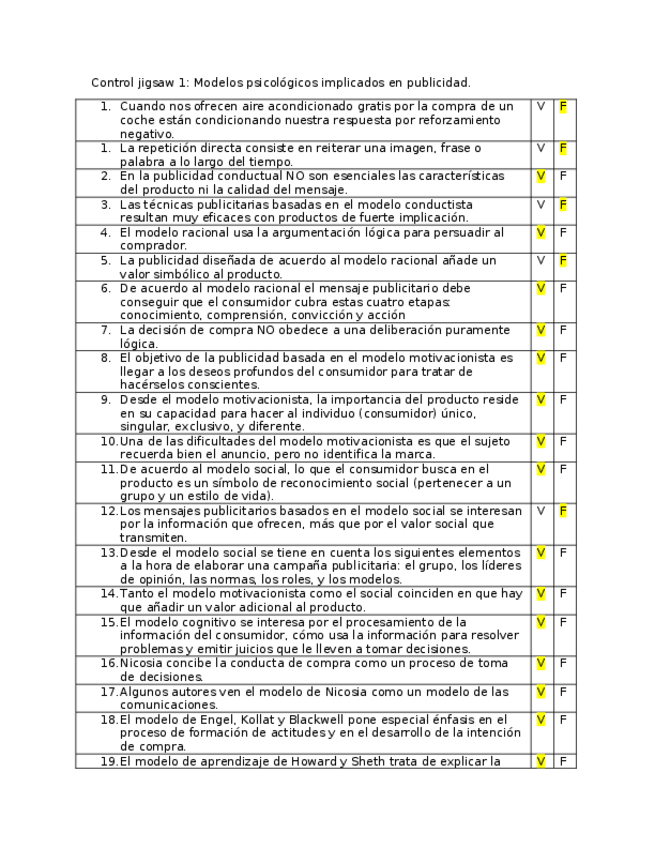 Control jigsaw 1: Modelos psicológicos implicados en publicidad.

| | | |
|---|---|---|
| 1. Cuando nos ofrecen aire acondicionado gratis por la compra de un coche están condicionando nuestra respuesta por reforzamiento negativo. | V | F |
| 1. La repetición directa consiste en reiterar una imagen, frase o palabra a lo largo del tiempo. | V | F |
| 2. En la publicidad conductual NO son esenciales las características del producto ni la calidad del mensaje. | V | F |
| 3. Las técnicas publicitarias basadas en el modelo conductista resultan muy eficaces con productos de fuerte implicación. | V | F |
| 4. El modelo racional usa la argumentación lógica para persuadir al comprador. | V | F |
| 5. La publicidad diseñada de acuerdo al modelo racional añade un valor simbólico al producto. | V | F |
| 6. De acuerdo al modelo racional el mensaje publicitario debe conseguir que el consumidor cubra estas cuatro etapas: conocimiento, comprensión, convicción y acción | V | F |
| 7. La decisión de compra NO obedece a una deliberación puramente lógica. | V | F |
| 8. El objetivo de la publicidad basada en el modelo motivacionista es llegar a los deseos profundos del consumidor para tratar de hacérselos conscientes. | V | F |
| 9. Desde el modelo motivacionista, la importancia del producto reside en su capacidad para hacer al individuo (consumidor) único, singular, exclusivo, y diferente. | V | F |
| 10. Una de las dificultades del modelo motivacionista es que el sujeto recuerda bien el anuncio, pero no identifica la marca. | V | F |
| 11. De acuerdo al modelo social, lo que el consumidor busca en el producto es un símbolo de reconocimiento social (pertenecer a un grupo y un estilo de vida). | V | F |
| 12. Los mensajes publicitarios basados en el modelo social se interesan por la información que ofrecen, más que por el valor social que transmiten. | V | F |
| 13. Desde el modelo social se tiene en cuenta los siguientes elementos a la hora de elaborar una campaña publicitaria: el grupo, los líderes de opinión, las normas, los roles, y los modelos. | V | F |
| 14. Tanto el modelo motivacionista como el social coinciden en que hay que añadir un valor adicional al producto. | V | F |
| 15. El modelo cognitivo se interesa por el procesamiento de la información del consumidor, cómo usa la información para resolver problemas y emitir juicios que le lleven a tomar decisiones. | V | F |
| 16. Nicosia concibe la conducta de compra como un proceso de toma de decisiones. | V | F |
| 17. Algunos autores ven el modelo de Nicosia como un modelo de las comunicaciones. | V | F |
| 18. El modelo de Engel, Kollat y Blackwell pone especial énfasis en el proceso de formación de actitudes y en el desarrollo de la intención de compra. | V | F |
| 19. El modelo de aprendizaje de Howard y Sheth trata de explicar la | V | F |